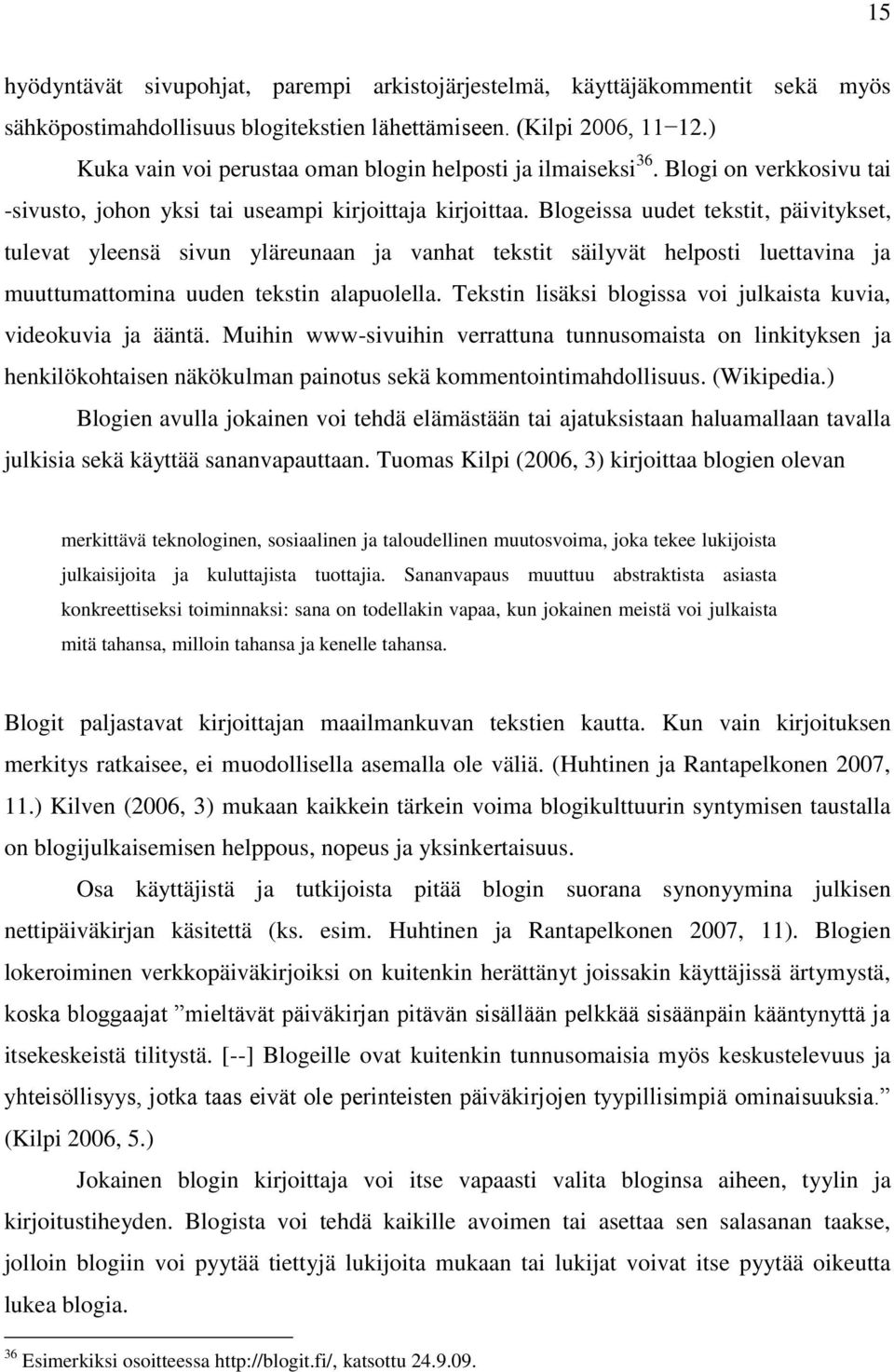 15

hyödyntävät sivupohjat, parempi arkistojärjestelmä, käyttäjäkommentit sekä myös sähköpostimahdollisuus blogitekstien lähettämiseen. (Kilpi 2006, 11−12.)

Kuka vain voi perustaa oman blogin helposti ja ilmaiseksi$^{36}$. Blogi on verkkosivu tai -sivusto, johon yksi tai useampi kirjoittaja kirjoittaa. Blogeissa uudet tekstit, päivitykset, tulevat yleensä sivun yläreunaan ja vanhat tekstit säilyvät helposti luettavina ja muuttumattomina uuden tekstin alapuolella. Tekstin lisäksi blogissa voi julkaista kuvia, videokuvia ja ääntä. Muihin www-sivuihin verrattuna tunnusomaista on linkityksen ja henkilökohtaisen näkökulman painotus sekä kommentointimahdollisuus. (Wikipedia.)

Blogien avulla jokainen voi tehdä elämästään tai ajatuksistaan haluamallaan tavalla julkisia sekä käyttää sananvapauttaan. Tuomas Kilpi (2006, 3) kirjoittaa blogien olevan

merkittävä teknologinen, sosiaalinen ja taloudellinen muutosvoima, joka tekee lukijoista julkaisijoita ja kuluttajista tuottajia. Sananvapaus muuttuu abstraktista asiasta konkreettiseksi toiminnaksi: sana on todellakin vapaa, kun jokainen meistä voi julkaista mitä tahansa, milloin tahansa ja kenelle tahansa.

Blogit paljastavat kirjoittajan maailmankuvan tekstien kautta. Kun vain kirjoituksen merkitys ratkaisee, ei muodollisella asemalla ole väliä. (Huhtinen ja Rantapelkonen 2007, 11.) Kilven (2006, 3) mukaan kaikkein tärkein voima blogikulttuurin syntymisen taustalla on blogijulkaisemisen helppous, nopeus ja yksinkertaisuus.

Osa käyttäjistä ja tutkijoista pitää blogin suorana synonyymina julkisen nettipäiväkirjan käsitettä (ks. esim. Huhtinen ja Rantapelkonen 2007, 11). Blogien lokeroiminen verkkopäiväkirjoiksi on kuitenkin herättänyt joissakin käyttäjissä ärtymystä, koska bloggaajat ”mieltävät päiväkirjan pitävän sisällään pelkkää sisäänpäin kääntynyttä ja itsekeskeistä tilitystä. [--] Blogeille ovat kuitenkin tunnusomaisia myös keskustelevuus ja yhteisöllisyys, jotka taas eivät ole perinteisten päiväkirjojen tyypillisimpiä ominaisuuksia.” (Kilpi 2006, 5.)

Jokainen blogin kirjoittaja voi itse vapaasti valita bloginsa aiheen, tyylin ja kirjoitustiheyden. Blogista voi tehdä kaikille avoimen tai asettaa sen salasanan taakse, jolloin blogiin voi pyytää tiettyjä lukijoita mukaan tai lukijat voivat itse pyytää oikeutta lukea blogia.

$^{36}$ Esimerkiksi osoitteessa http://blogit.fi/, katsottu 24.9.09.